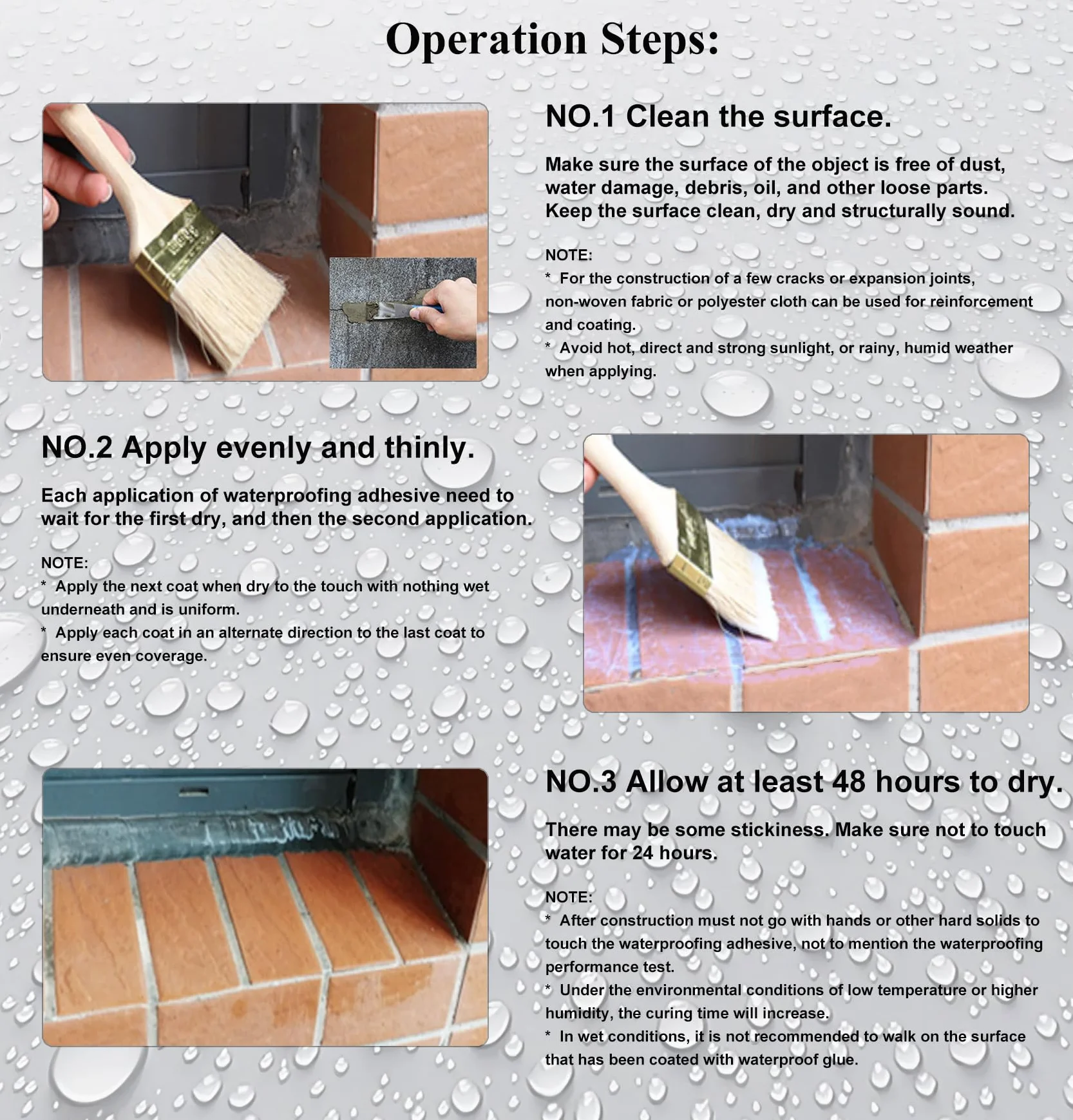 Operation Steps:

NO.1 Clean the surface.

Make sure the surface of the object is free of dust, water damage, debris, oil, and other loose parts. Keep the surface clean, dry and structurally sound.

NOTE:
* For the construction of a few cracks or expansion joints, non-woven fabric or polyester cloth can be used for reinforcement and coating.
* Avoid hot, direct and strong sunlight, or rainy, humid weather when applying.

NO.2 Apply evenly and thinly.

Each application of waterproofing adhesive need to wait for the first dry, and then the second application.

NOTE:
* Apply the next coat when dry to the touch with nothing wet underneath and is uniform.
* Apply each coat in an alternate direction to the last coat to ensure even coverage.

NO.3 Allow at least 48 hours to dry.

There may be some stickiness. Make sure not to touch water for 24 hours.

NOTE:
* After construction must not go with hands or other hard solids to touch the waterproofing adhesive, not to mention the waterproofing performance test.
* Under the environmental conditions of low temperature or higher humidity, the curing time will increase.
* In wet conditions, it is not recommended to walk on the surface that has been coated with waterproof glue.